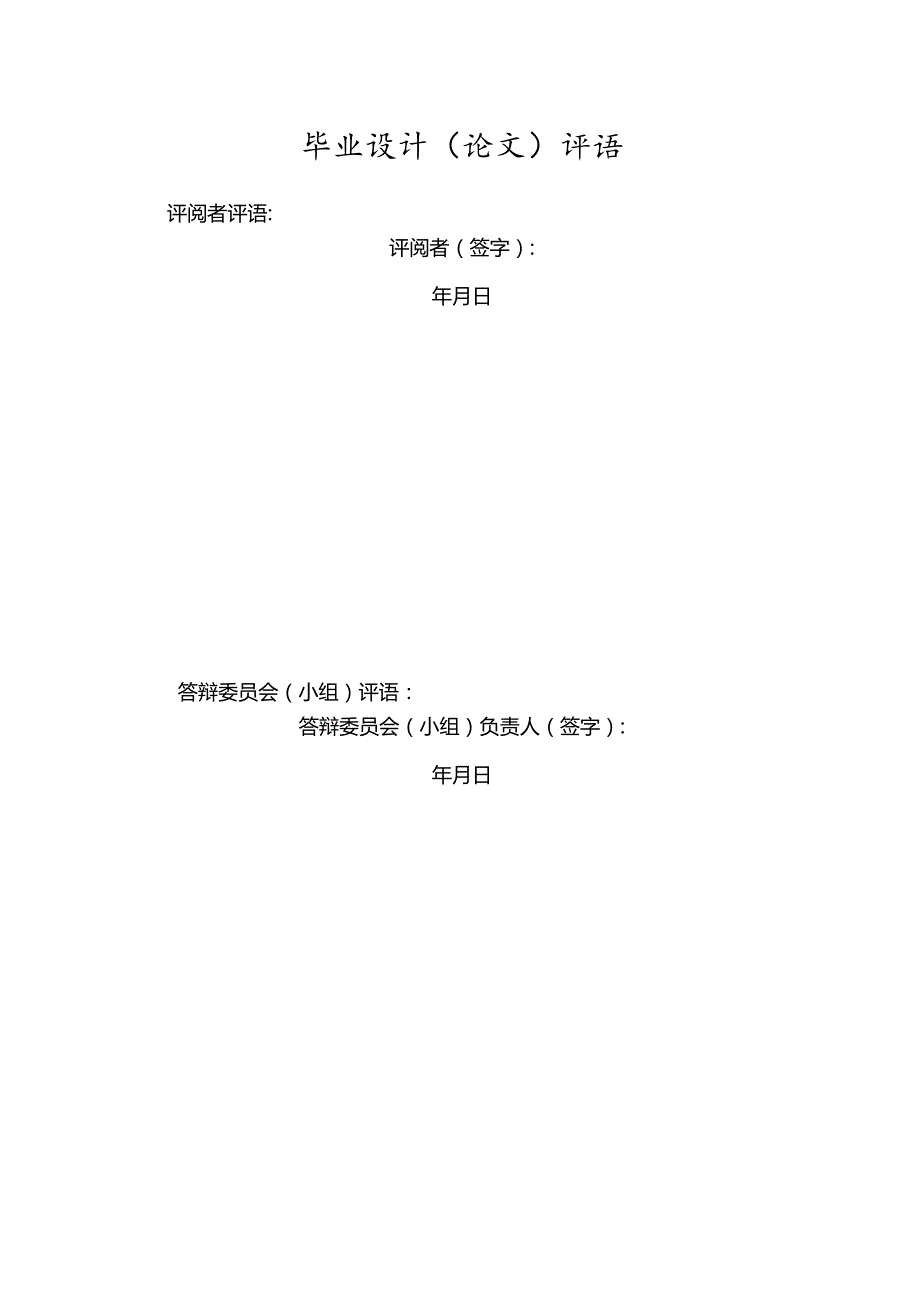 毕业设计（论文）评语

评阅者评语:

评阅者（签字）:

年月日

答辩委员会（小组）评语：

答辩委员会（小组）负责人（签字）:

年月日